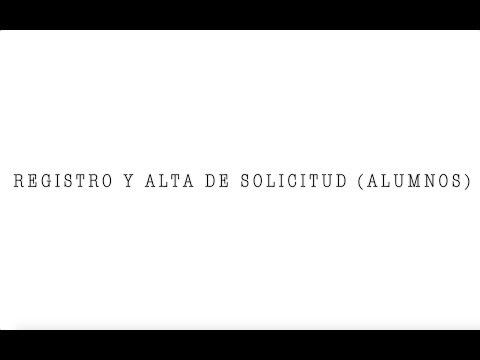 REGISTRO Y ALTA DE SOLICITUD (ALUMNOS)